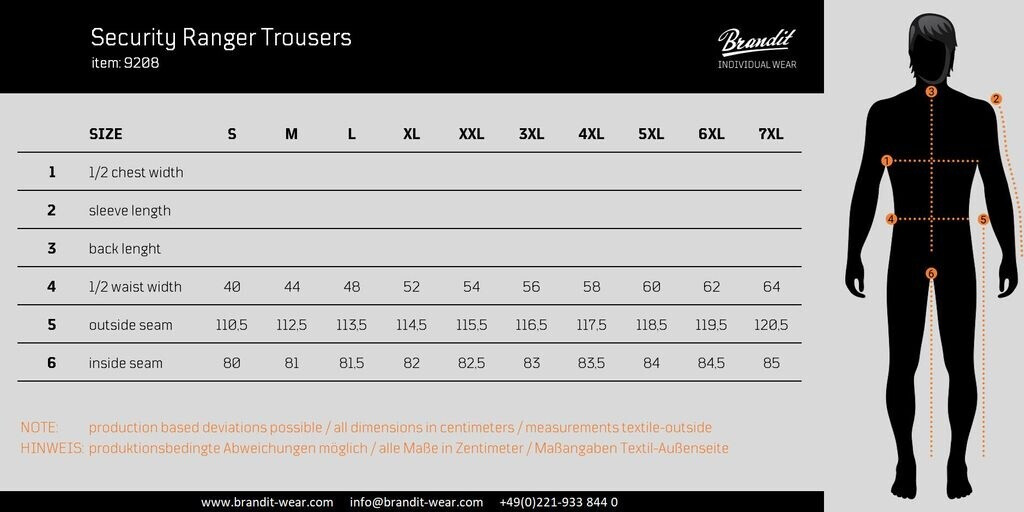 Security Ranger Trousers
item: 9208

Brandit
INDIVIDUAL WEAR

| | SIZE | S | M | L | XL | XXL | 3XL | 4XL | 5XL | 6XL | 7XL |
|---|---|---|---|---|---|---|---|---|---|---|---|
| 1 | 1/2 chest width | | | | | | | | | | |
| 2 | sleeve length | | | | | | | | | | |
| 3 | back lenght | | | | | | | | | | |
| 4 | 1/2 waist width | 40 | 44 | 48 | 52 | 54 | 56 | 58 | 60 | 62 | 64 |
| 5 | outside seam | 110,5 | 112,5 | 113,5 | 114,5 | 115,5 | 116,5 | 117,5 | 118,5 | 119,5 | 120,5 |
| 6 | inside seam | 80 | 81 | 81,5 | 82 | 82,5 | 83 | 83,5 | 84 | 84,5 | 85 |

NOTE: production based deviations possible / all dimensions in centimeters / measurements textile-outside
HINWEIS: produktionsbedingte Abweichungen möglich / alle Maße in Zentimeter / Maßangaben Textil-Außenseite

www.brandit-wear.com info@brandit-wear.com +49(0)221-933 844 0

3 2 1 4 5 6